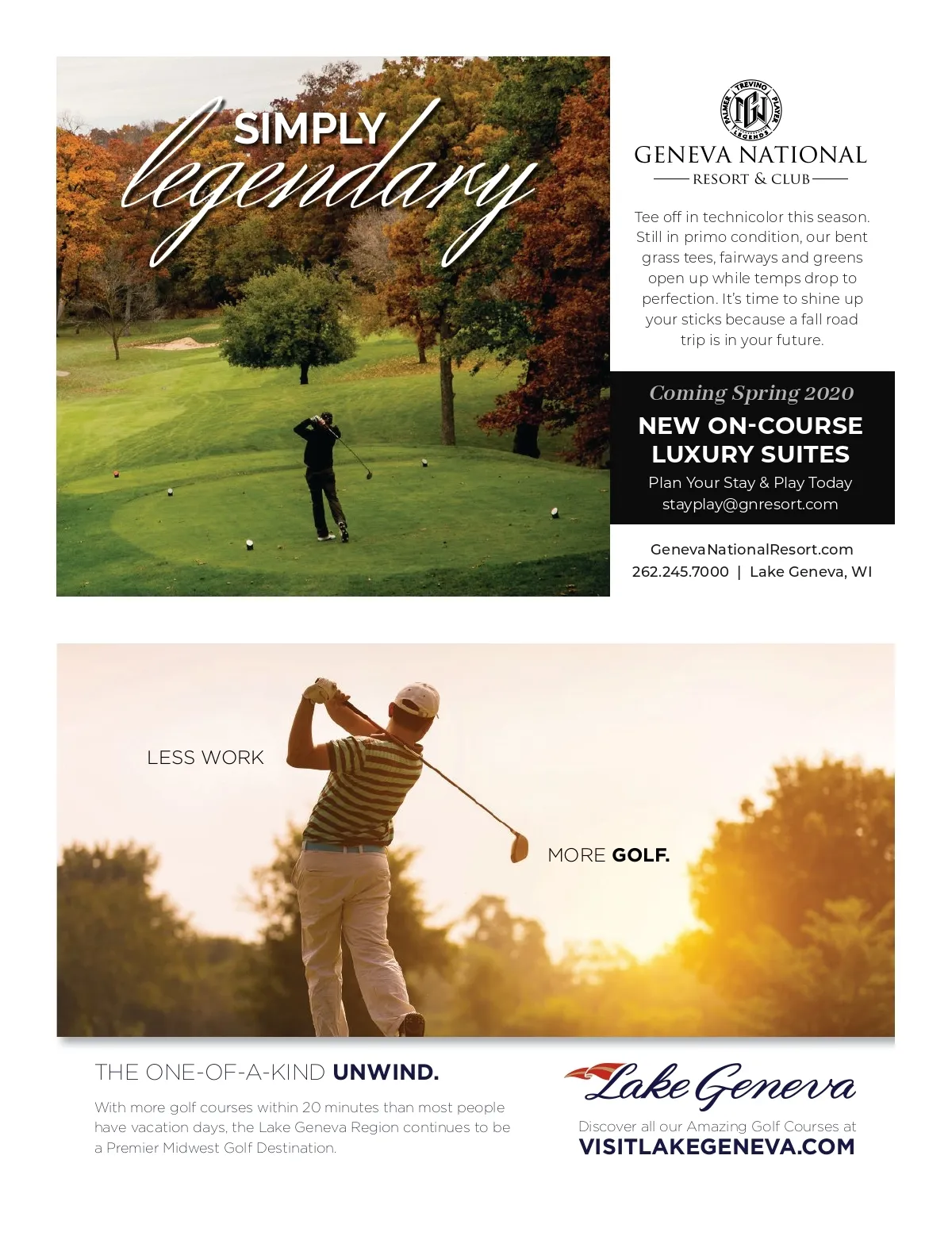 SIMPLY
legendary

PALMER TREVINO PLAYER LEGENDS
GN
GENEVA NATIONAL
RESORT & CLUB

Tee off in technicolor this season. Still in primo condition, our bent grass tees, fairways and greens open up while temps drop to perfection. It's time to shine up your sticks because a fall road trip is in your future.

Coming Spring 2020
NEW ON-COURSE LUXURY SUITES
Plan Your Stay & Play Today
stayplay@gnresort.com

GenevaNationalResort.com
262.245.7000 | Lake Geneva, WI

LESS WORK

MORE GOLF.

THE ONE-OF-A-KIND UNWIND.

With more golf courses within 20 minutes than most people have vacation days, the Lake Geneva Region continues to be a Premier Midwest Golf Destination.

Lake Geneva

Discover all our Amazing Golf Courses at
VISITLAKEGENEVA.COM